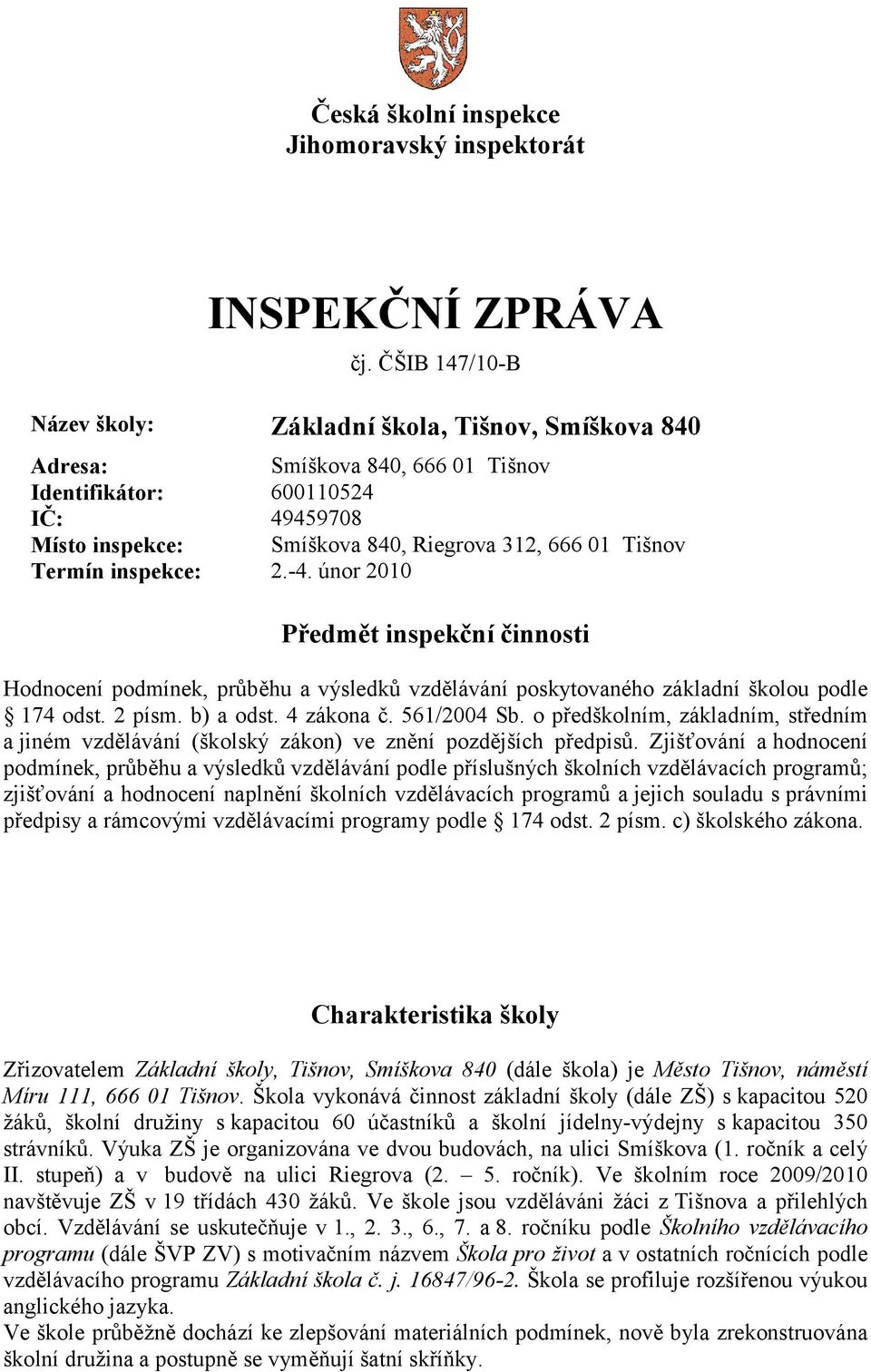 Česká školní inspekce
Jihomoravský inspektorát

INSPEKČNÍ ZPRÁVA
čj. ČŠIB 147/10-B

Název školy: Základní škola, Tišnov, Smíškova 840

Adresa: Smíškova 840, 666 01 Tišnov
Identifikátor: 600110524
IČ: 49459708
Místo inspekce: Smíškova 840, Riegrova 312, 666 01 Tišnov
Termín inspekce: 2.-4. únor 2010

Předmět inspekční činnosti

Hodnocení podmínek, průběhu a výsledků vzdělávání poskytovaného základní školou podle § 174 odst. 2 písm. b) a odst. 4 zákona č. 561/2004 Sb. o předškolním, základním, středním a jiném vzdělávání (školský zákon) ve znění pozdějších předpisů. Zjišťování a hodnocení podmínek, průběhu a výsledků vzdělávání podle příslušných školních vzdělávacích programů; zjišťování a hodnocení naplnění školních vzdělávacích programů a jejich souladu s právními předpisy a rámcovými vzdělávacími programy podle § 174 odst. 2 písm. c) školského zákona.

Charakteristika školy

Zřizovatelem Základní školy, Tišnov, Smíškova 840 (dále škola) je Město Tišnov, náměstí Míru 111, 666 01 Tišnov. Škola vykonává činnost základní školy (dále ZŠ) s kapacitou 520 žáků, školní družiny s kapacitou 60 účastníků a školní jídelny-výdejny s kapacitou 350 strávníků. Výuka ZŠ je organizována ve dvou budovách, na ulici Smíškova (1. ročník a celý II. stupeň) a v budově na ulici Riegrova (2. – 5. ročník). Ve školním roce 2009/2010 navštěvuje ZŠ v 19 třídách 430 žáků. Ve škole jsou vzděláváni žáci z Tišnova a přilehlých obcí. Vzdělávání se uskutečňuje v 1., 2. 3., 6., 7. a 8. ročníku podle Školního vzdělávacího programu (dále ŠVP ZV) s motivačním názvem Škola pro život a v ostatních ročnících podle vzdělávacího programu Základní škola č. j. 16847/96-2. Škola se profiluje rozšířenou výukou anglického jazyka.
Ve škole průběžně dochází ke zlepšování materiálních podmínek, nově byla zrekonstruována školní družina a postupně se vyměňují šatní skříňky.